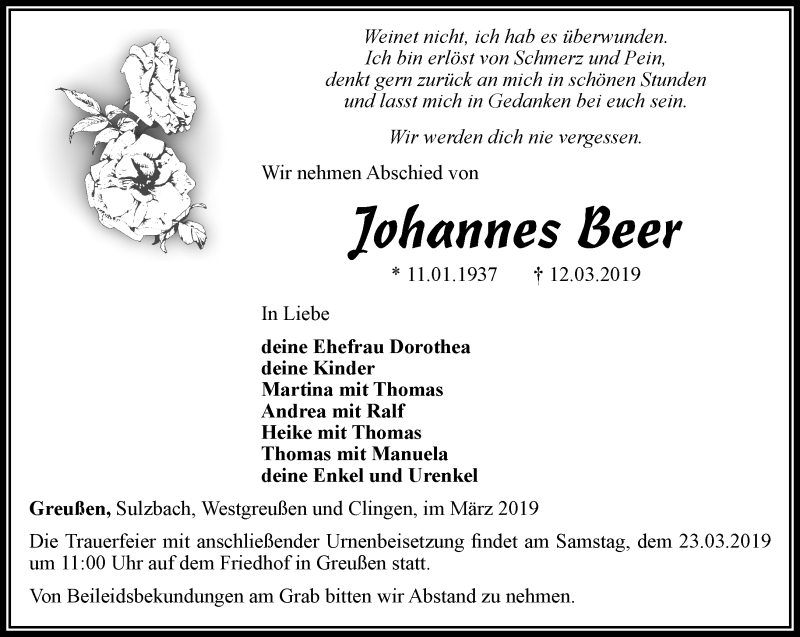 Weinet nicht, ich hab es überwunden.
Ich bin erlöst von Schmerz und Pein,
denkt gern zurück an mich in schönen Stunden
und lasst mich in Gedanken bei euch sein.

Wir werden dich nie vergessen.

Wir nehmen Abschied von

Johannes Beer

* 11.01.1937 † 12.03.2019

In Liebe

deine Ehefrau Dorothea
deine Kinder
Martina mit Thomas
Andrea mit Ralf
Heike mit Thomas
Thomas mit Manuela
deine Enkel und Urenkel

Greußen, Sulzbach, Westgreußen und Clingen, im März 2019

Die Trauerfeier mit anschließender Urnenbeisetzung findet am Samstag, dem 23.03.2019 um 11:00 Uhr auf dem Friedhof in Greußen statt.

Von Beileidsbekundungen am Grab bitten wir Abstand zu nehmen.